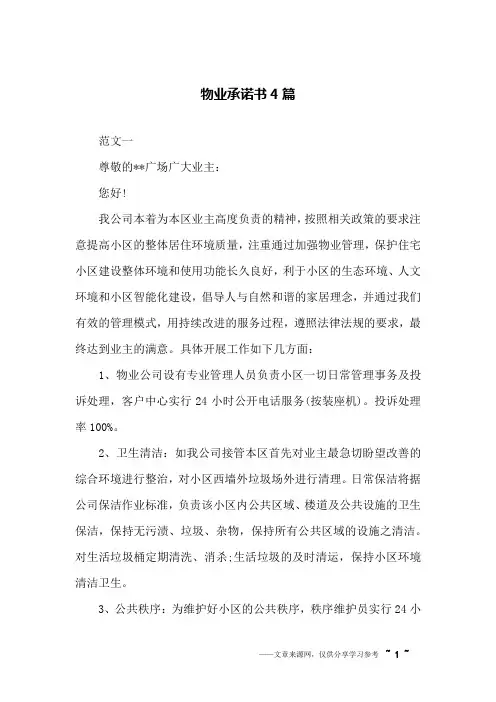 物业承诺书4篇

范文一

尊敬的**广场广大业主：

您好！

我公司本着为本区业主高度负责的精神，按照相关政策的要求注意提高小区的整体居住环境质量，注重通过加强物业管理，保护住宅小区建设整体环境和使用功能长久良好，利于小区的生态环境、人文环境和小区智能化建设，倡导人与自然和谐的家居理念，并通过我们有效的管理模式，用持续改进的服务过程，遵照法律法规的要求，最终达到业主的满意。具体开展工作如下几方面：

1、物业公司设有专业管理人员负责小区一切日常管理事务及投诉处理，客户中心实行24小时公开电话服务(按装座机)。投诉处理率100%。

2、卫生清洁：如我公司接管本区首先对业主最急切盼望改善的综合环境进行整治，对小区西墙外垃圾场外进行清理。日常保洁将据公司保洁作业标准，负责该小区内公共区域、楼道及公共设施的卫生保洁，保持无污渍、垃圾、杂物，保持所有公共区域的设施之清洁。对生活垃圾桶定期清洗、消杀;生活垃圾的及时清运，保持小区环境清洁卫生。

3、公共秩序：为维护好小区的公共秩序，秩序维护员实行24小

——文章来源网，仅供分享学习参考 ~ 1 ~